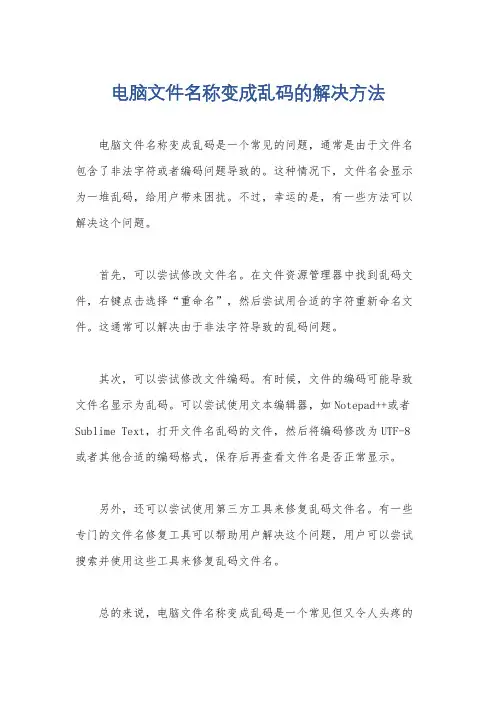 电脑文件名称变成乱码的解决方法

电脑文件名称变成乱码是一个常见的问题，通常是由于文件名包含了非法字符或者编码问题导致的。这种情况下，文件名会显示为一堆乱码，给用户带来困扰。不过，幸运的是，有一些方法可以解决这个问题。

首先，可以尝试修改文件名。在文件资源管理器中找到乱码文件，右键点击选择“重命名”，然后尝试用合适的字符重新命名文件。这通常可以解决由于非法字符导致的乱码问题。

其次，可以尝试修改文件编码。有时候，文件的编码可能导致文件名显示为乱码。可以尝试使用文本编辑器，如Notepad++或者Sublime Text，打开文件名乱码的文件，然后将编码修改为UTF-8或者其他合适的编码格式，保存后再查看文件名是否正常显示。

另外，还可以尝试使用第三方工具来修复乱码文件名。有一些专门的文件名修复工具可以帮助用户解决这个问题，用户可以尝试搜索并使用这些工具来修复乱码文件名。

总的来说，电脑文件名称变成乱码是一个常见但又令人头疼的